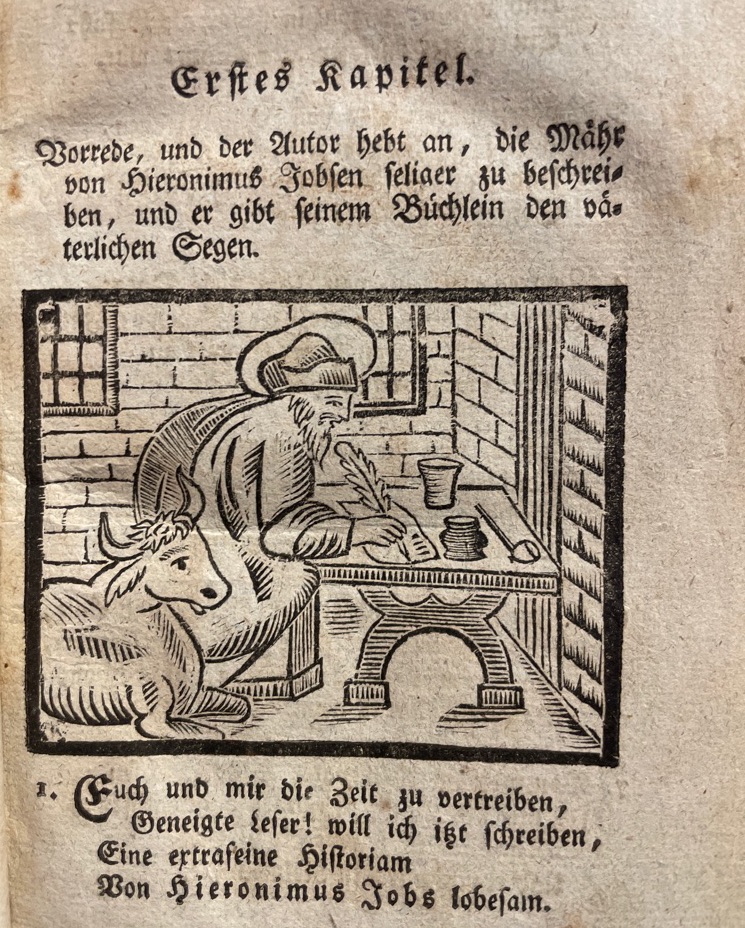 Erstes Kapitel.

Vorrede, und der Autor hebt an, die Mähr von Hieronimus Jobsen seliger zu beschreiben, und er gibt seinem Büchlein den väterlichen Segen.

1. Euch und mir die Zeit zu vertreiben,
Geneigte Leser! will ich itzt schreiben,
Eine extrafeine Historiam
Von Hieronimus Jobs lobesam.